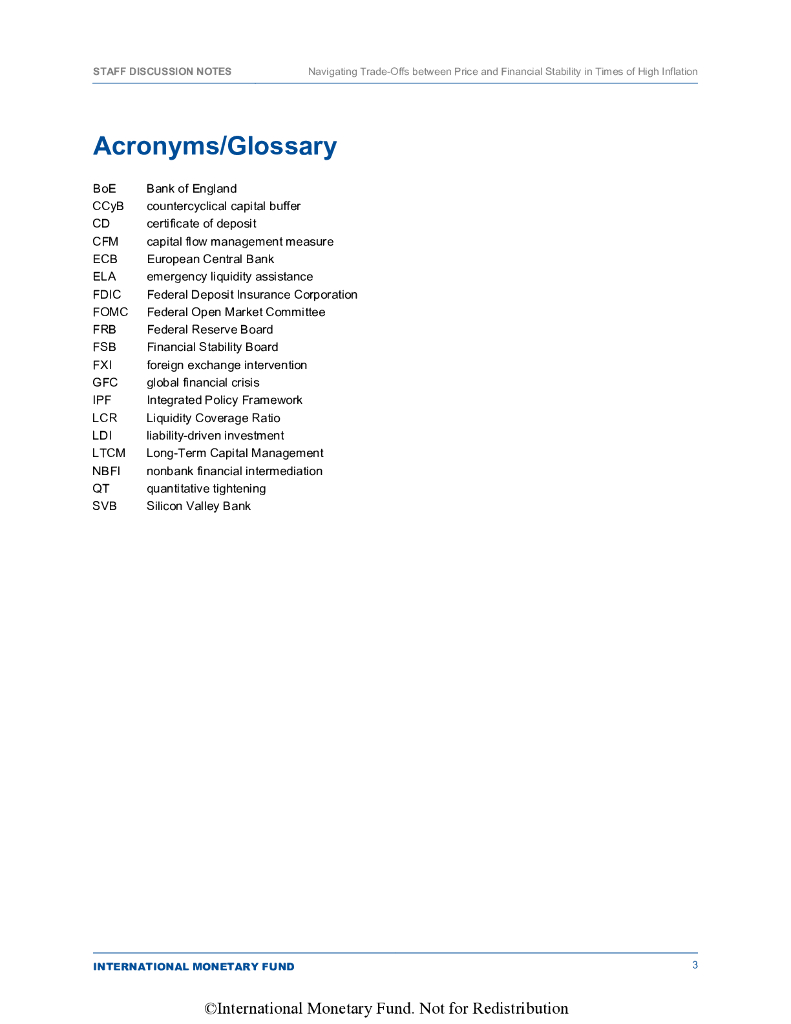 STAFF DISCUSSION NOTES Navigating Trade-Offs between Price and Financial Stability in Times of High Inflation

Acronyms/Glossary

BoE Bank of England
CCyB countercyclical capital buffer
CD certificate of deposit
CFM capital flow management measure
ECB European Central Bank
ELA emergency liquidity assistance
FDIC Federal Deposit Insurance Corporation
FOMC Federal Open Market Committee
FRB Federal Reserve Board
FSB Financial Stability Board
FXI foreign exchange intervention
GFC global financial crisis
IPF Integrated Policy Framework
LCR Liquidity Coverage Ratio
LDI liability-driven investment
LTCM Long-Term Capital Management
NBFI nonbank financial intermediation
QT quantitative tightening
SVB Silicon Valley Bank

INTERNATIONAL MONETARY FUND 3

©International Monetary Fund. Not for Redistribution